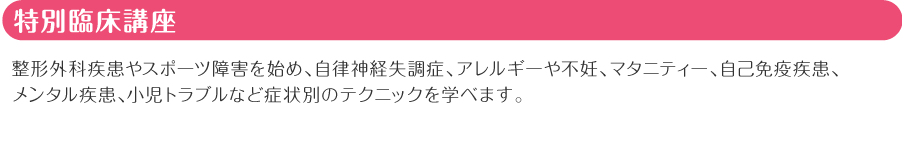 特別臨床講座

整形外科疾患やスポーツ障害を始め、自律神経失調症、アレルギーや不妊、マタニティー、自己免疫疾患、メンタル疾患、小児トラブルなど症状別のテクニックを学べます。